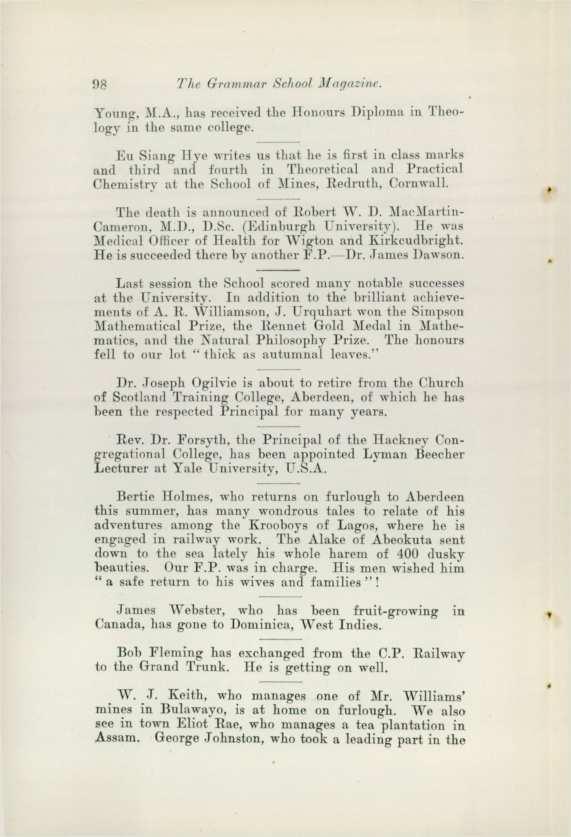 98 The Grammar School Magazine.

Young, M.A., has received the Honours Diploma in Theology in the same college.

Eu Siang Hye writes us that he is first in class marks and third and fourth in Theoretical and Practical Chemistry at the School of Mines, Redruth, Cornwall.

The death is announced of Robert W. D. MacMartin-Cameron, M.D., D.Sc. (Edinburgh University). He was Medical Officer of Health for Wigton and Kirkcudbright. He is succeeded there by another F.P.—Dr. James Dawson.

Last session the School scored many notable successes at the University. In addition to the brilliant achievements of A. R. Williamson, J. Urquhart won the Simpson Mathematical Prize, the Rennet Gold Medal in Mathematics, and the Natural Philosophy Prize. The honours fell to our lot "thick as autumnal leaves."

Dr. Joseph Ogilvie is about to retire from the Church of Scotland Training College, Aberdeen, of which he has been the respected Principal for many years.

Rev. Dr. Forsyth, the Principal of the Hackney Congregational College, has been appointed Lyman Beecher Lecturer at Yale University, U.S.A.

Bertie Holmes, who returns on furlough to Aberdeen this summer, has many wondrous tales to relate of his adventures among the Krooboys of Lagos, where he is engaged in railway work. The Alake of Abeokuta sent down to the sea lately his whole harem of 400 dusky beauties. Our F.P. was in charge. His men wished him "a safe return to his wives and families"!

James Webster, who has been fruit-growing in Canada, has gone to Dominica, West Indies.

Bob Fleming has exchanged from the C.P. Railway to the Grand Trunk. He is getting on well.

W. J. Keith, who manages one of Mr. Williams' mines in Bulawayo, is at home on furlough. We also see in town Eliot Rae, who manages a tea plantation in Assam. George Johnston, who took a leading part in the